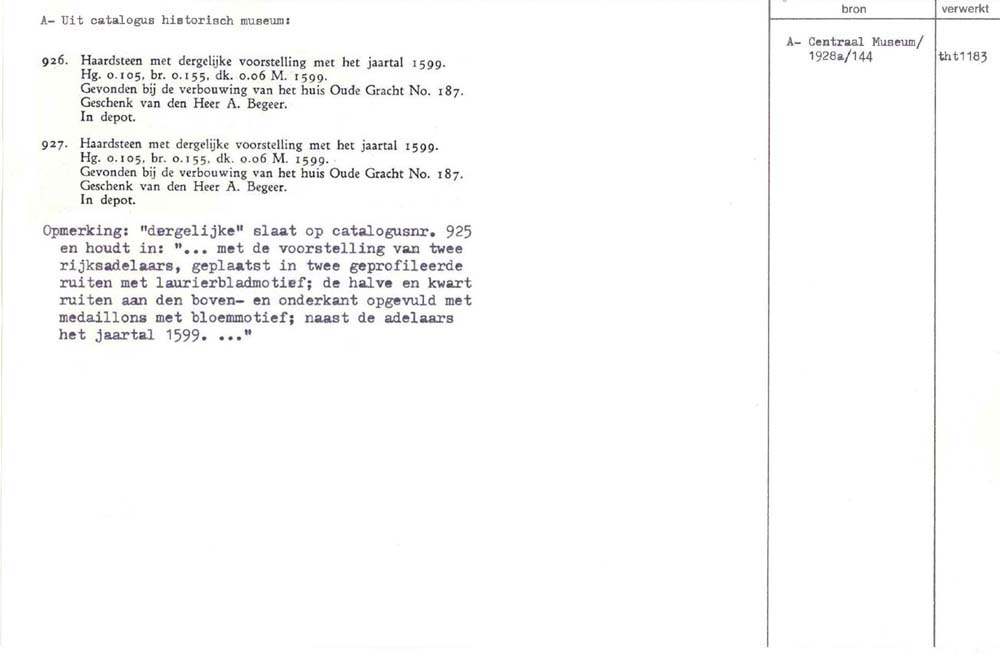 A- Uit catalogus historisch museum:

926. Haardsteen met dergelijke voorstelling met het jaartal 1599. Hg. 0.105, br. 0.155, dk. 0.06 M. 1599. Gevonden bij de verbouwing van het huis Oude Gracht No. 187. Geschenk van den Heer A. Begeer. In depot.

927. Haardsteen met dergelijke voorstelling met het jaartal 1599. Hg. 0.105, br. 0.155, dk. 0.06 M. 1599. Gevonden bij de verbouwing van het huis Oude Gracht No. 187. Geschenk van den Heer A. Begeer. In depot.

Opmerking: "dergelijke" slaat op catalogusnr. 925 en houdt in: "... met de voorstelling van twee rijksadelaars, geplaatst in twee geprofileerde ruiten met laurierbladmotief; de halve en kwart ruiten aan den boven- en onderkant opgevuld met medaillons met bloemmotief; naast de adelaars het jaartal 1599. ..."

| bron | verwerkt |
|---|---|
| A- Centraal Museum/ 1928a/144 | tht1183 |